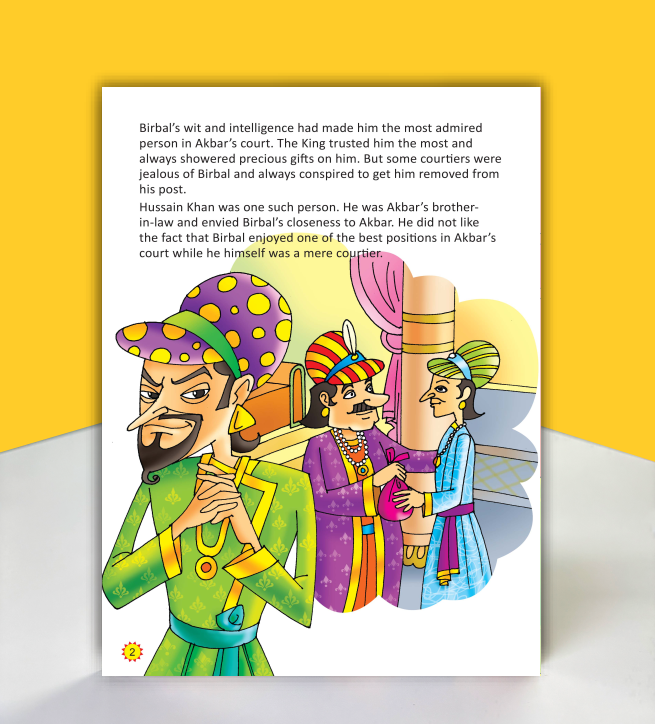 Birbal's wit and intelligence had made him the most admired person in Akbar's court. The King trusted him the most and always showered precious gifts on him. But some courtiers were jealous of Birbal and always conspired to get him removed from his post.

Hussain Khan was one such person. He was Akbar's brother-in-law and envied Birbal's closeness to Akbar. He did not like the fact that Birbal enjoyed one of the best positions in Akbar's court while he himself was a mere courtier.

2